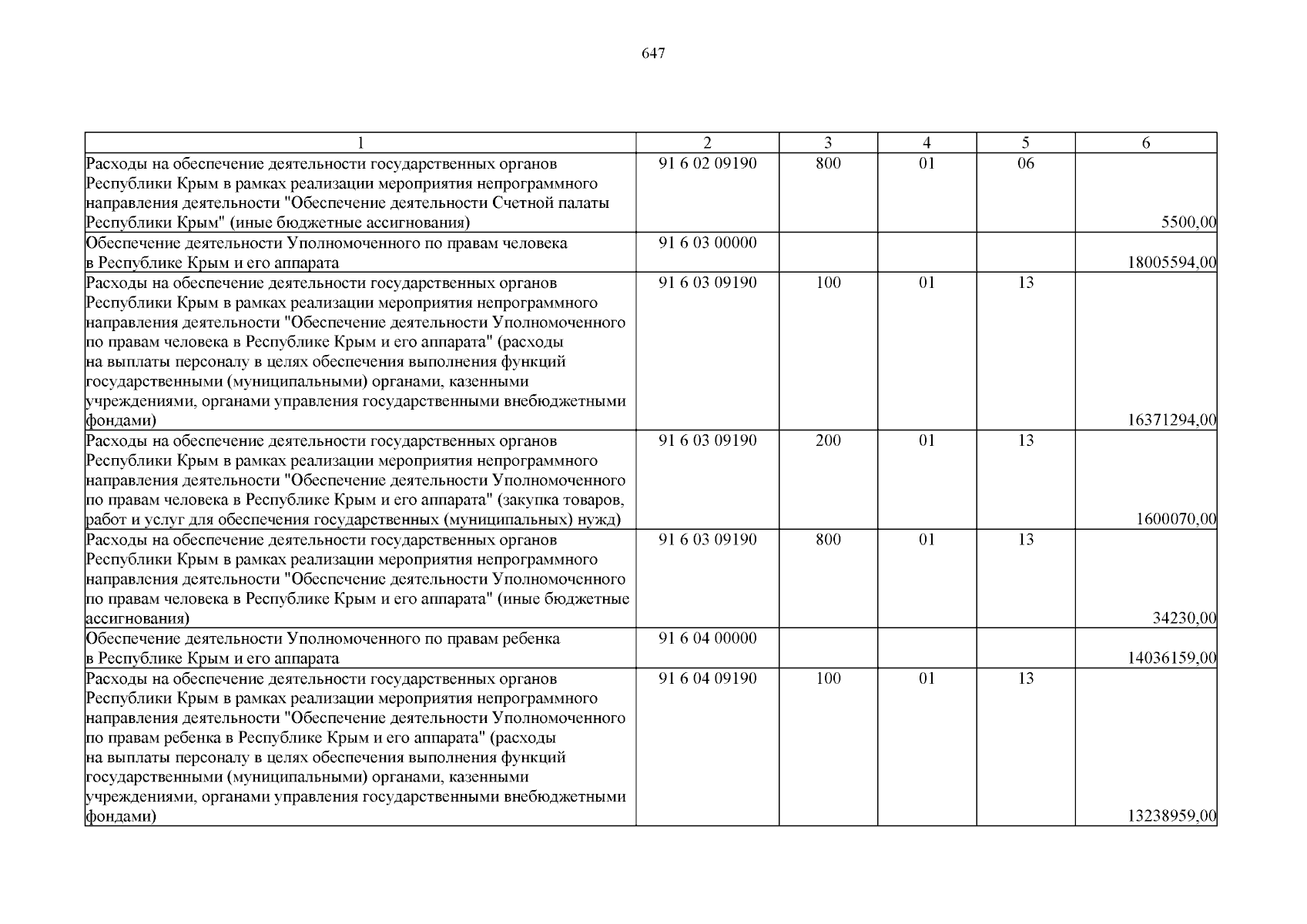 647

| 1 | 2 | 3 | 4 | 5 | 6 |
|---|---|---|---|---|---|
| Расходы на обеспечение деятельности государственных органов Республики Крым в рамках реализации мероприятия непрограммного направления деятельности "Обеспечение деятельности Счетной палаты Республики Крым" (иные бюджетные ассигнования) | 91 6 02 09190 | 800 | 01 | 06 | 5500,00 |
| Обеспечение деятельности Уполномоченного по правам человека в Республике Крым и его аппарата | 91 6 03 00000 | | | | 18005594,00 |
| Расходы на обеспечение деятельности государственных органов Республики Крым в рамках реализации мероприятия непрограммного направления деятельности "Обеспечение деятельности Уполномоченного по правам человека в Республике Крым и его аппарата" (расходы на выплаты персоналу в целях обеспечения выполнения функций государственными (муниципальными) органами, казенными учреждениями, органами управления государственными внебюджетными фондами) | 91 6 03 09190 | 100 | 01 | 13 | 16371294,00 |
| Расходы на обеспечение деятельности государственных органов Республики Крым в рамках реализации мероприятия непрограммного направления деятельности "Обеспечение деятельности Уполномоченного по правам человека в Республике Крым и его аппарата" (закупка товаров, работ и услуг для обеспечения государственных (муниципальных) нужд) | 91 6 03 09190 | 200 | 01 | 13 | 1600070,00 |
| Расходы на обеспечение деятельности государственных органов Республики Крым в рамках реализации мероприятия непрограммного направления деятельности "Обеспечение деятельности Уполномоченного по правам человека в Республике Крым и его аппарата" (иные бюджетные ассигнования) | 91 6 03 09190 | 800 | 01 | 13 | 34230,00 |
| Обеспечение деятельности Уполномоченного по правам ребенка в Республике Крым и его аппарата | 91 6 04 00000 | | | | 14036159,00 |
| Расходы на обеспечение деятельности государственных органов Республики Крым в рамках реализации мероприятия непрограммного направления деятельности "Обеспечение деятельности Уполномоченного по правам ребенка в Республике Крым и его аппарата" (расходы на выплаты персоналу в целях обеспечения выполнения функций государственными (муниципальными) органами, казенными учреждениями, органами управления государственными внебюджетными фондами) | 91 6 04 09190 | 100 | 01 | 13 | 13238959,00 |